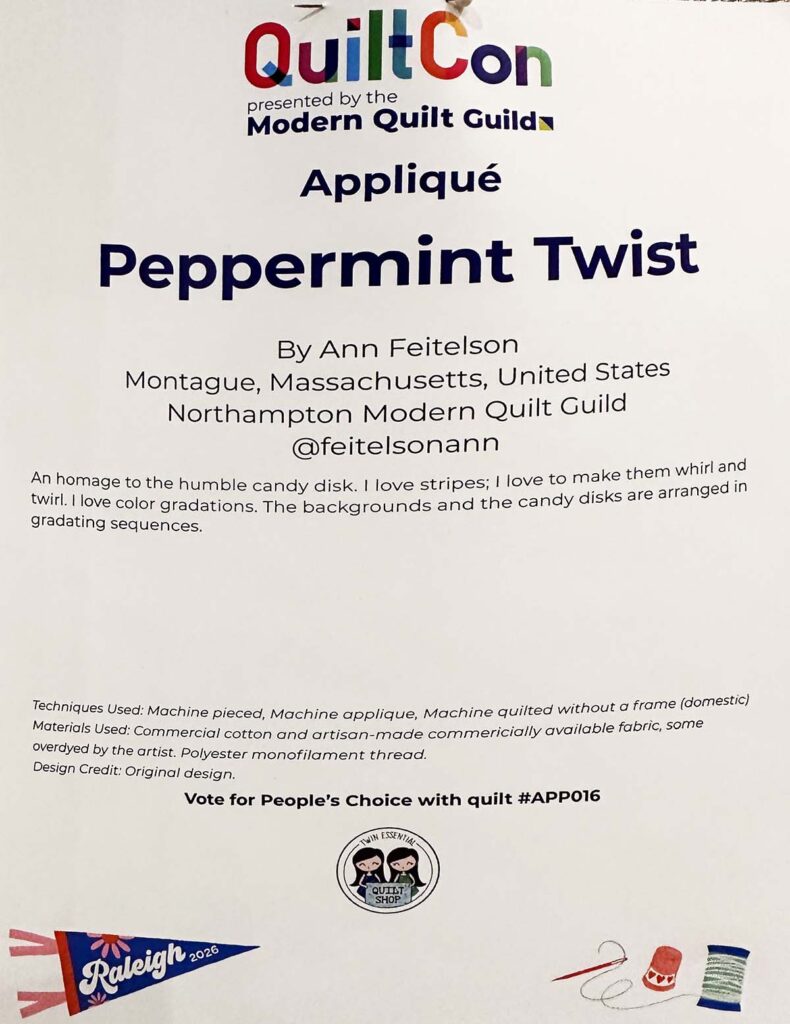 QuiltCon
presented by the
Modern Quilt Guild

Appliqué

Peppermint Twist

By Ann Feitelson
Montague, Massachusetts, United States
Northampton Modern Quilt Guild
@feitelsonann

An homage to the humble candy disk. I love stripes; I love to make them whirl and twirl. I love color gradations. The backgrounds and the candy disks are arranged in gradating sequences.

Techniques Used: Machine pieced, Machine applique, Machine quilted without a frame (domestic)
Materials Used: Commercial cotton and artisan-made commericially available fabric, some overdyed by the artist. Polyester monofilament thread.
Design Credit: Original design.

Vote for People's Choice with quilt #APP016

TWIN ESSENTIAL
QUILT SHOP

Raleigh 2026